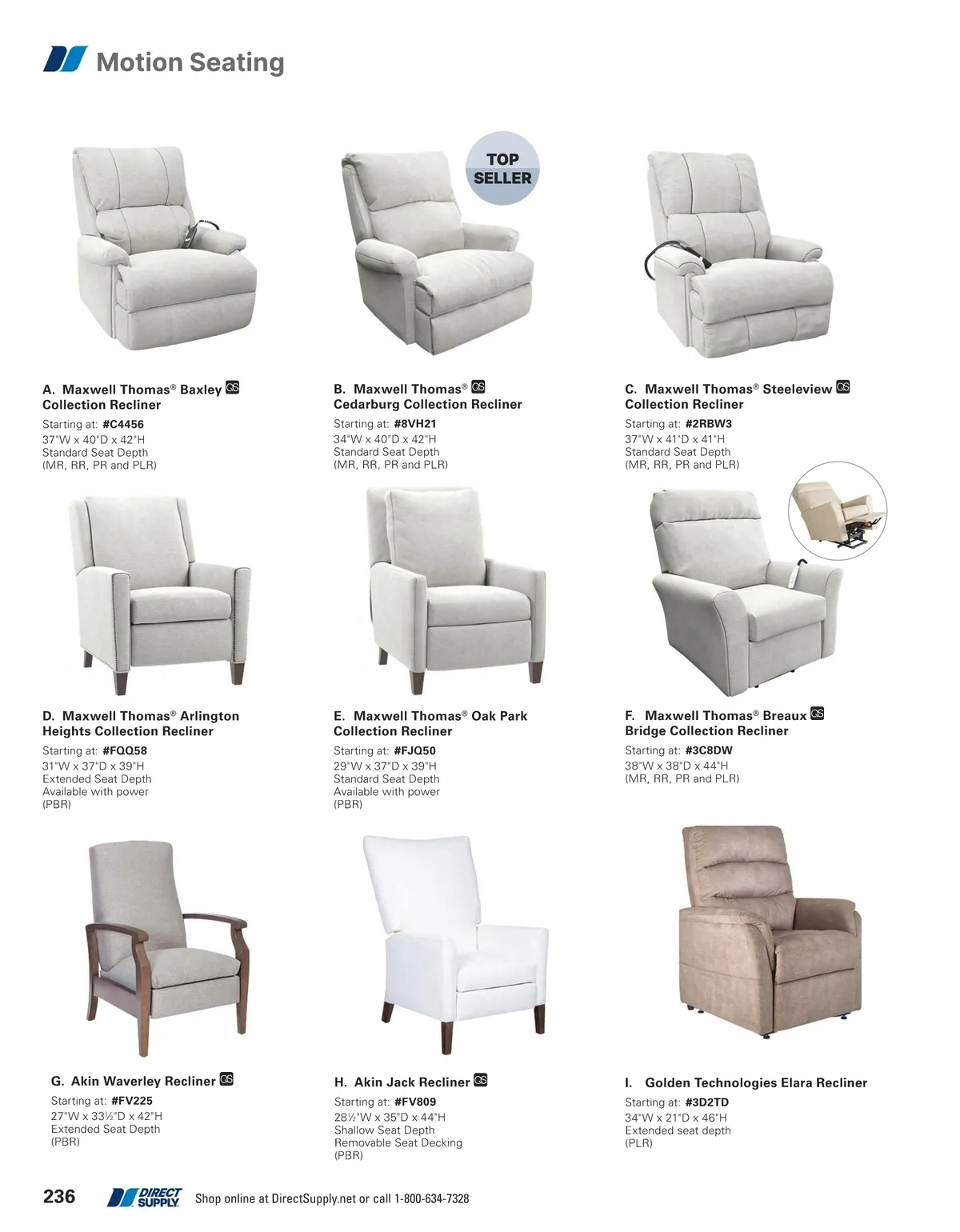 Motion Seating

TOP SELLER

A. Maxwell Thomas® Baxley QS Collection Recliner

Starting at: #C4456
37"W x 40"D x 42"H
Standard Seat Depth
(MR, RR, PR and PLR)

B. Maxwell Thomas® QS Cedarburg Collection Recliner

Starting at: #8VH21
34"W x 40"D x 42"H
Standard Seat Depth
(MR, RR, PR and PLR)

C. Maxwell Thomas® Steeleview QS Collection Recliner

Starting at: #2RBW3
37"W x 41"D x 41"H
Standard Seat Depth
(MR, RR, PR and PLR)

D. Maxwell Thomas® Arlington Heights Collection Recliner

Starting at: #FQQ58
31"W x 37"D x 39"H
Extended Seat Depth
Available with power
(PBR)

E. Maxwell Thomas® Oak Park Collection Recliner

Starting at: #FJQ50
29"W x 37"D x 39"H
Standard Seat Depth
Available with power
(PBR)

F. Maxwell Thomas® Breaux QS Bridge Collection Recliner

Starting at: #3C8DW
38"W x 38"D x 44"H
(MR, RR, PR and PLR)

G. Akin Waverley Recliner QS

Starting at: #FV225
27"W x 33½"D x 42"H
Extended Seat Depth
(PBR)

H. Akin Jack Recliner QS

Starting at: #FV809
28½"W x 35"D x 44"H
Shallow Seat Depth
Removable Seat Decking
(PBR)

I. Golden Technologies Elara Recliner

Starting at: #3D2TD
34"W x 21"D x 46"H
Extended seat depth
(PLR)

236 DIRECT SUPPLY Shop online at DirectSupply.net or call 1-800-634-7328